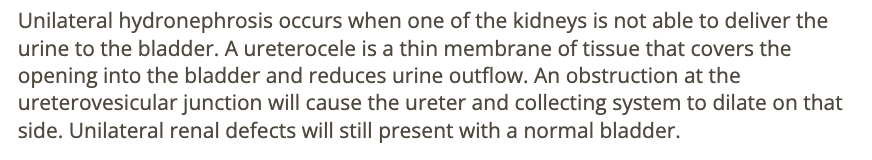 Unilateral hydronephrosis occurs when one of the kidneys is not able to deliver the urine to the bladder. A ureterocele is a thin membrane of tissue that covers the opening into the bladder and reduces urine outflow. An obstruction at the ureterovesicular junction will cause the ureter and collecting system to dilate on that side. Unilateral renal defects will still present with a normal bladder.